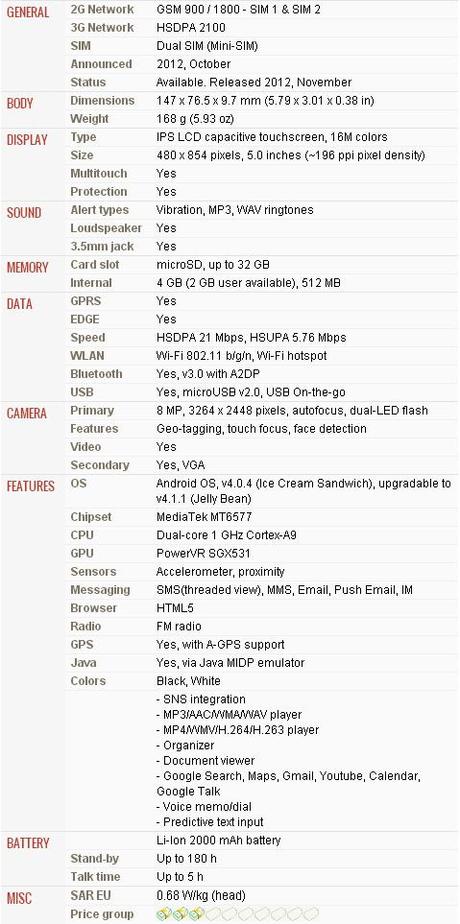 | | | |
|---|---|---|
| GENERAL | 2G Network | GSM 900 / 1800 - SIM 1 & SIM 2 |
| | 3G Network | HSDPA 2100 |
| | SIM | Dual SIM (Mini-SIM) |
| | Announced | 2012, October |
| | Status | Available. Released 2012, November |
| BODY | Dimensions | 147 x 76.5 x 9.7 mm (5.79 x 3.01 x 0.38 in) |
| | Weight | 168 g (5.93 oz) |
| DISPLAY | Type | IPS LCD capacitive touchscreen, 16M colors |
| | Size | 480 x 854 pixels, 5.0 inches (~196 ppi pixel density) |
| | Multitouch | Yes |
| | Protection | Yes |
| SOUND | Alert types | Vibration, MP3, WAV ringtones |
| | Loudspeaker | Yes |
| | 3.5mm jack | Yes |
| MEMORY | Card slot | microSD, up to 32 GB |
| | Internal | 4 GB (2 GB user available), 512 MB |
| DATA | GPRS | Yes |
| | EDGE | Yes |
| | Speed | HSDPA 21 Mbps, HSUPA 5.76 Mbps |
| | WLAN | Wi-Fi 802.11 b/g/n, Wi-Fi hotspot |
| | Bluetooth | Yes, v3.0 with A2DP |
| | USB | Yes, microUSB v2.0, USB On-the-go |
| CAMERA | Primary | 8 MP, 3264 x 2448 pixels, autofocus, dual-LED flash |
| | Features | Geo-tagging, touch focus, face detection |
| | Video | Yes |
| | Secondary | Yes, VGA |
| FEATURES | OS | Android OS, v4.0.4 (Ice Cream Sandwich), upgradable to v4.1.1 (Jelly Bean) |
| | Chipset | MediaTek MT6577 |
| | CPU | Dual-core 1 GHz Cortex-A9 |
| | GPU | PowerVR SGX531 |
| | Sensors | Accelerometer, proximity |
| | Messaging | SMS(threaded view), MMS, Email, Push Email, IM |
| | Browser | HTML5 |
| | Radio | FM radio |
| | GPS | Yes, with A-GPS support |
| | Java | Yes, via Java MIDP emulator |
| | Colors | Black, White |
| | | - SNS integration<br>- MP3/AAC/WMA/WAV player<br>- MP4/WMV/H.264/H.263 player<br>- Organizer<br>- Document viewer<br>- Google Search, Maps, Gmail, Youtube, Calendar, Google Talk<br>- Voice memo/dial<br>- Predictive text input |
| BATTERY | | Li-Ion 2000 mAh battery |
| | Stand-by | Up to 180 h |
| | Talk time | Up to 5 h |
| MISC | SAR EU | 0.68 W/kg (head) |
| | Price group | |